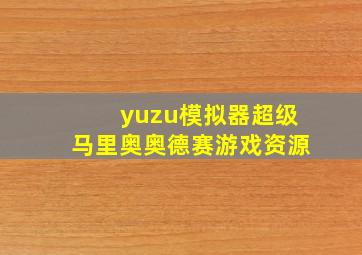 yuzu模拟器超级马里奥奥德赛游戏资源